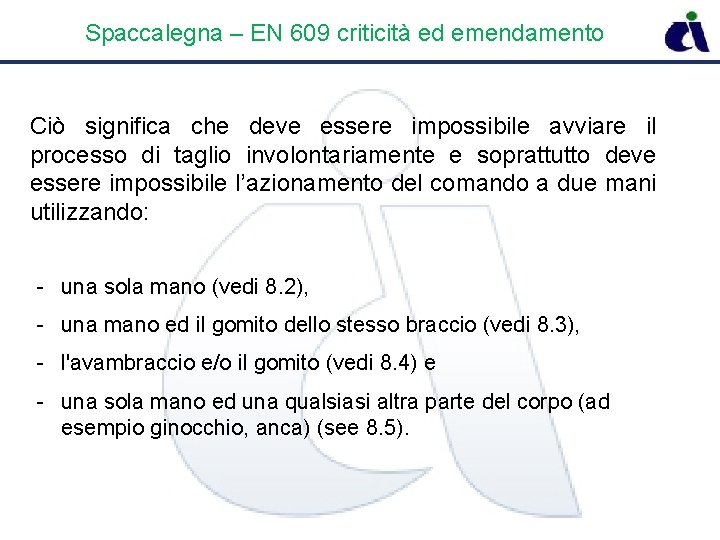 Spaccalegna – EN 609 criticità ed emendamento

Ciò significa che deve essere impossibile avviare il processo di taglio involontariamente e soprattutto deve essere impossibile l'azionamento del comando a due mani utilizzando:

- una sola mano (vedi 8.2),
- una mano ed il gomito dello stesso braccio (vedi 8.3),
- l'avambraccio e/o il gomito (vedi 8.4) e
- una sola mano ed una qualsiasi altra parte del corpo (ad esempio ginocchio, anca) (see 8.5).